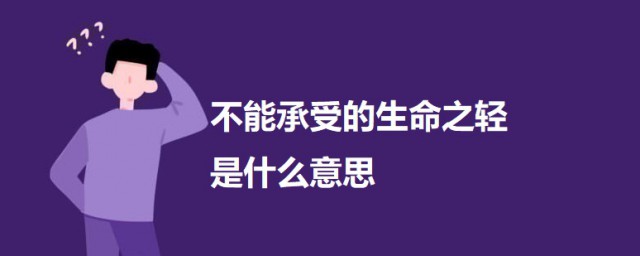 ???

不能承受的生命之轻
是什么意思